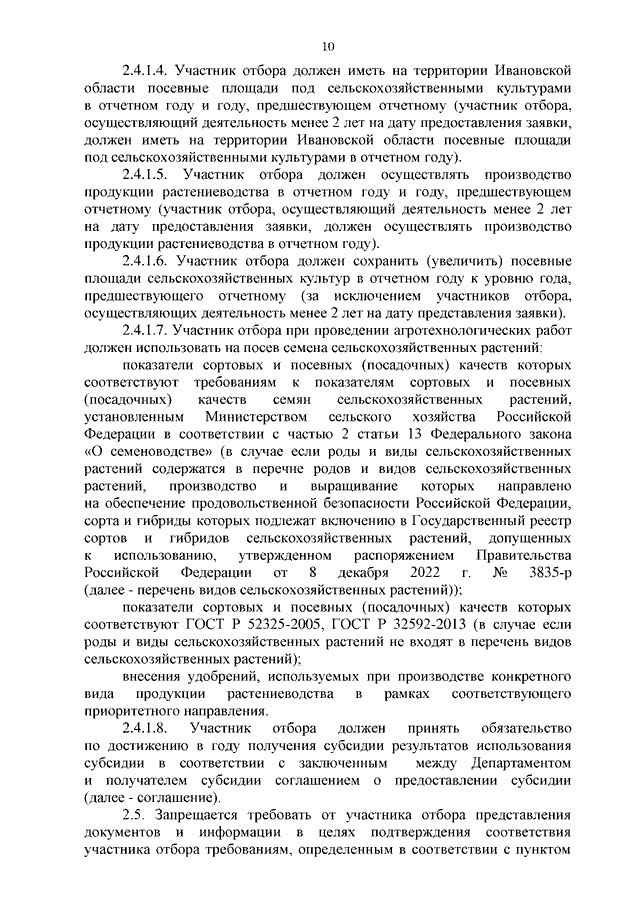 10

2.4.1.4. Участник отбора должен иметь на территории Ивановской области посевные площади под сельскохозяйственными культурами в отчетном году и году, предшествующем отчетному (участник отбора, осуществляющий деятельность менее 2 лет на дату предоставления заявки, должен иметь на территории Ивановской области посевные площади под сельскохозяйственными культурами в отчетном году).

2.4.1.5. Участник отбора должен осуществлять производство продукции растениеводства в отчетном году и году, предшествующем отчетному (участник отбора, осуществляющий деятельность менее 2 лет на дату предоставления заявки, должен осуществлять производство продукции растениеводства в отчетном году).

2.4.1.6. Участник отбора должен сохранить (увеличить) посевные площади сельскохозяйственных культур в отчетном году к уровню года, предшествующего отчетному (за исключением участников отбора, осуществляющих деятельность менее 2 лет на дату представления заявки).

2.4.1.7. Участник отбора при проведении агротехнологических работ должен использовать на посев семена сельскохозяйственных растений:

показатели сортовых и посевных (посадочных) качеств которых соответствуют требованиям к показателям сортовых и посевных (посадочных) качеств семян сельскохозяйственных растений, установленным Министерством сельского хозяйства Российской Федерации в соответствии с частью 2 статьи 13 Федерального закона «О семеноводстве» (в случае если роды и виды сельскохозяйственных растений содержатся в перечне родов и видов сельскохозяйственных растений, производство и выращивание которых направлено на обеспечение продовольственной безопасности Российской Федерации, сорта и гибриды которых подлежат включению в Государственный реестр сортов и гибридов сельскохозяйственных растений, допущенных к использованию, утвержденном распоряжением Правительства Российской Федерации от 8 декабря 2022 г. № 3835-р (далее - перечень видов сельскохозяйственных растений));

показатели сортовых и посевных (посадочных) качеств которых соответствуют ГОСТ Р 52325-2005, ГОСТ Р 32592-2013 (в случае если роды и виды сельскохозяйственных растений не входят в перечень видов сельскохозяйственных растений);

внесения удобрений, используемых при производстве конкретного вида продукции растениеводства в рамках соответствующего приоритетного направления.

2.4.1.8. Участник отбора должен принять обязательство по достижению в году получения субсидии результатов использования субсидии в соответствии с заключенным между Департаментом и получателем субсидии соглашением о предоставлении субсидии (далее - соглашение).

2.5. Запрещается требовать от участника отбора представления документов и информации в целях подтверждения соответствия участника отбора требованиям, определенным в соответствии с пунктом